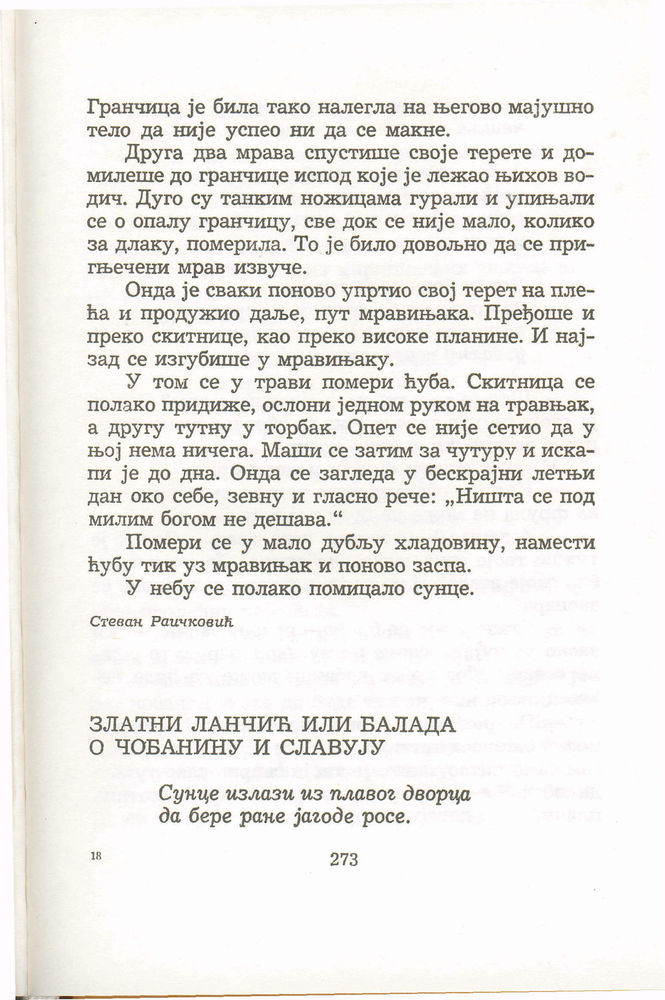 Гранчица је била тако налегла на његово мајушно тело да није успео ни да се макне.

Друга два мрава спустише своје терете и домилеше до гранчице испод које је лежао њихов водич. Дуго су танким ножицама гурали и упињали се о опалу гранчицу, све док се није мало, колико за длаку, померила. То је било довољно да се пригњечени мрав извуче.

Онда је сваки поново упртио свој терет на плећа и продужио даље, пут мравињака. Пређоше и преко скитнице, као преко високе планине. И најзад се изгубише у мравињаку.

У том се у трави помери ћуба. Скитница се полако придиже, ослони једном руком на травњак, а другу тутну у торбак. Опет се није сетио да у њој нема ничега. Маши се затим за чутуру и искапи је до дна. Онда се загледа у бескрајни летњи дан око себе, зевну и гласно рече: „Ништа се под милим богом не дешава.“

Помери се у мало дубљу хладовину, намести ћубу тик уз мравињак и поново заспа.

У небу се полако помицало сунце.

Стеван Раичковић

ЗЛАТНИ ЛАНЧИЋ ИЛИ БАЛАДА О ЧОБАНИНУ И СЛАВУЈУ

Сунце излази из плавог дворца
да бере ране јагоде росе.

18

273